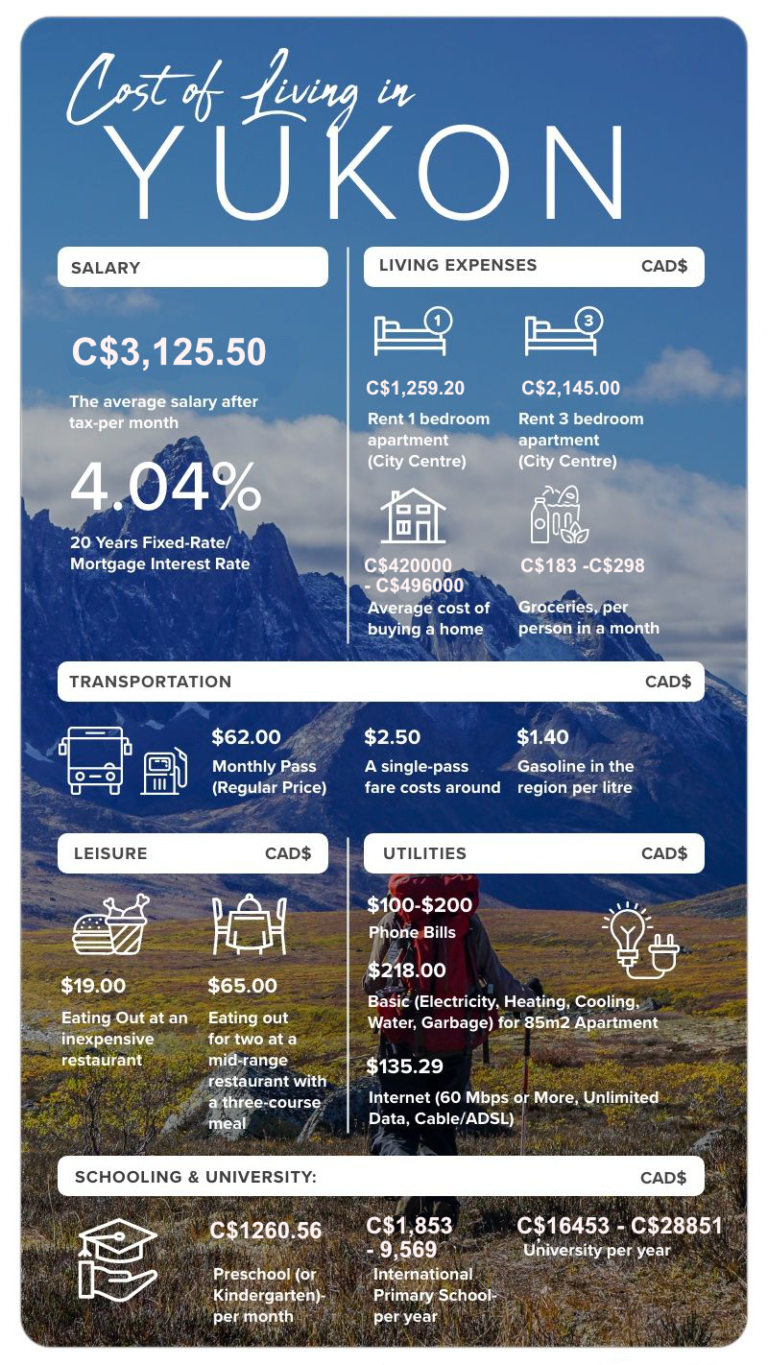 Cost of Living in
YUKON

SALARY

C$3,125.50
The average salary after tax-per month

4.04%
20 Years Fixed-Rate/ Mortgage Interest Rate

LIVING EXPENSES CAD$

1
C$1,259.20
Rent 1 bedroom apartment (City Centre)

3
C$2,145.00
Rent 3 bedroom apartment (City Centre)

C$420000 - C$496000
Average cost of buying a home

C$183 -C$298
Groceries, per person in a month

TRANSPORTATION CAD$

$62.00
Monthly Pass (Regular Price)

$2.50
A single-pass fare costs around

$1.40
Gasoline in the region per litre

LEISURE CAD$

$19.00
Eating Out at an inexpensive restaurant

$65.00
Eating out for two at a mid-range restaurant with a three-course meal

UTILITIES CAD$

$100-$200
Phone Bills

$218.00
Basic (Electricity, Heating, Cooling, Water, Garbage) for 85m2 Apartment

$135.29
Internet (60 Mbps or More, Unlimited Data, Cable/ADSL)

SCHOOLING & UNIVERSITY: CAD$

C$1260.56
Preschool (or Kindergarten)- per month

C$1,853 - 9,569
International Primary School- per year

C$16453 - C$28851
University per year